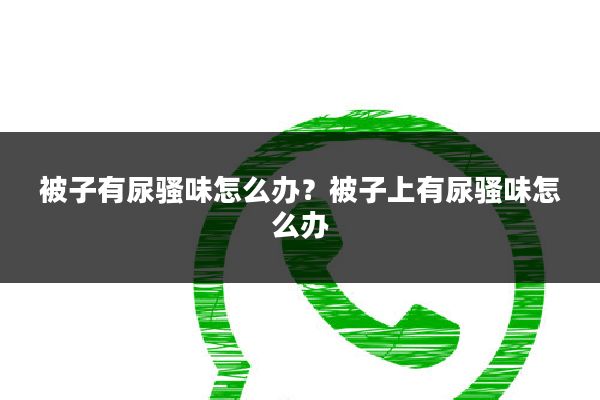 被子有尿骚味怎么办？被子上有尿骚味怎么办